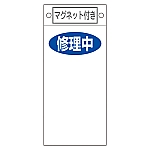 マグネット付き

修理中